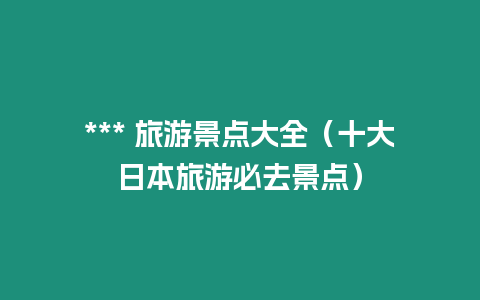 *** 旅游景点大全（十大日本旅游必去景点）